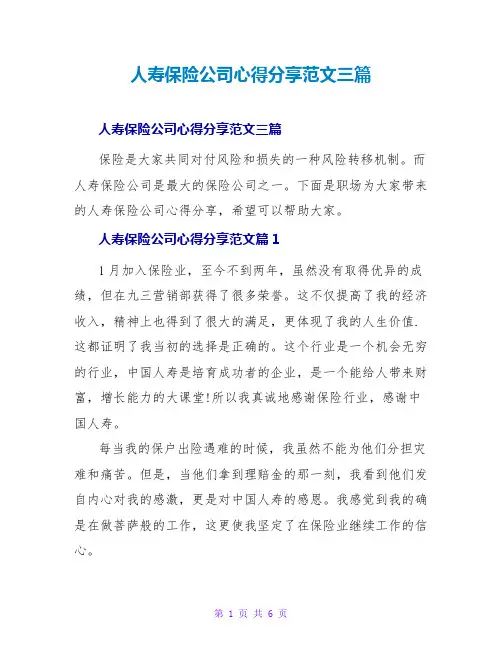 人寿保险公司心得分享范文三篇

人寿保险公司心得分享范文三篇

保险是大家共同对付风险和损失的一种风险转移机制。而人寿保险公司是最大的保险公司之一。下面是职场为大家带来的人寿保险公司心得分享，希望可以帮助大家。

人寿保险公司心得分享范文篇1

1月加入保险业，至今不到两年，虽然没有取得优异的成绩，但在九三营销部获得了很多荣誉。这不仅提高了我的经济收入，精神上也得到了很大的满足，更体现了我的人生价值.这都证明了我当初的选择是正确的。这个行业是一个机会无穷的行业，中国人寿是培育成功者的企业，是一个能给人带来财富，增长能力的大课堂!所以我真诚地感谢保险行业，感谢中国人寿。

每当我的保户出险遇难的时候，我虽然不能为他们分担灾难和痛苦。但是，当他们拿到理赔金的那一刻，我看到他们发自内心对我的感激，更是对中国人寿的感恩。我感觉到我的确是在做菩萨般的工作，这更使我坚定了在保险业继续工作的信心。

第 1 页 共 6 页